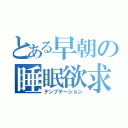 とある早朝の
睡眠欲求
テンプテーション